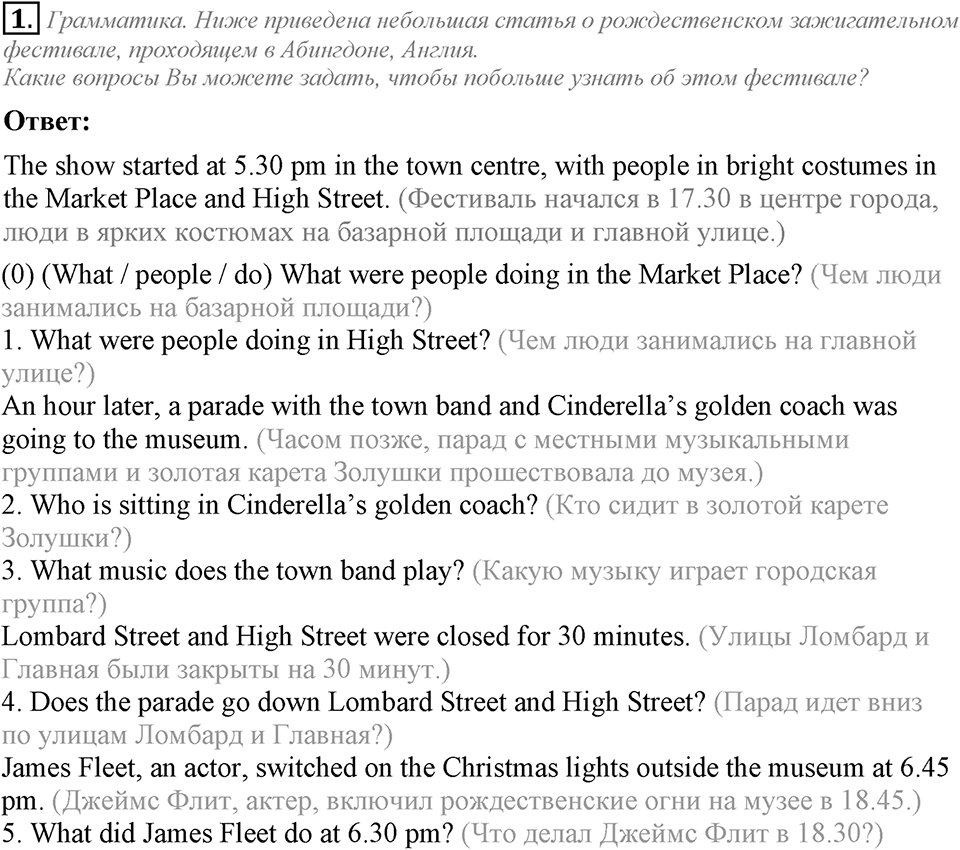 1. Грамматика. Ниже приведена небольшая статья о рождественском зажигательном фестивале, проходящем в Абингдоне, Англия.
Какие вопросы Вы можете задать, чтобы побольше узнать об этом фестивале?

Ответ:

The show started at 5.30 pm in the town centre, with people in bright costumes in the Market Place and High Street. (Фестиваль начался в 17.30 в центре города, люди в ярких костюмах на базарной площади и главной улице.)

(0) (What / people / do) What were people doing in the Market Place? (Чем люди занимались на базарной площади?)
1. What were people doing in High Street? (Чем люди занимались на главной улице?)
An hour later, a parade with the town band and Cinderella's golden coach was going to the museum. (Часом позже, парад с местными музыкальными группами и золотая карета Золушки прошествовала до музея.)
2. Who is sitting in Cinderella's golden coach? (Кто сидит в золотой карете Золушки?)
3. What music does the town band play? (Какую музыку играет городская группа?)
Lombard Street and High Street were closed for 30 minutes. (Улицы Ломбард и Главная были закрыты на 30 минут.)
4. Does the parade go down Lombard Street and High Street? (Парад идет вниз по улицам Ломбард и Главная?)
James Fleet, an actor, switched on the Christmas lights outside the museum at 6.45 pm. (Джеймс Флит, актер, включил рождественские огни на музее в 18.45.)
5. What did James Fleet do at 6.30 pm? (Что делал Джеймс Флит в 18.30?)